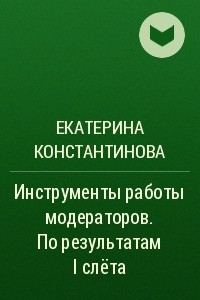 ЕКАТЕРИНА КОНСТАНТИНОВА

Инструменты работы модераторов. По результатам I слёта